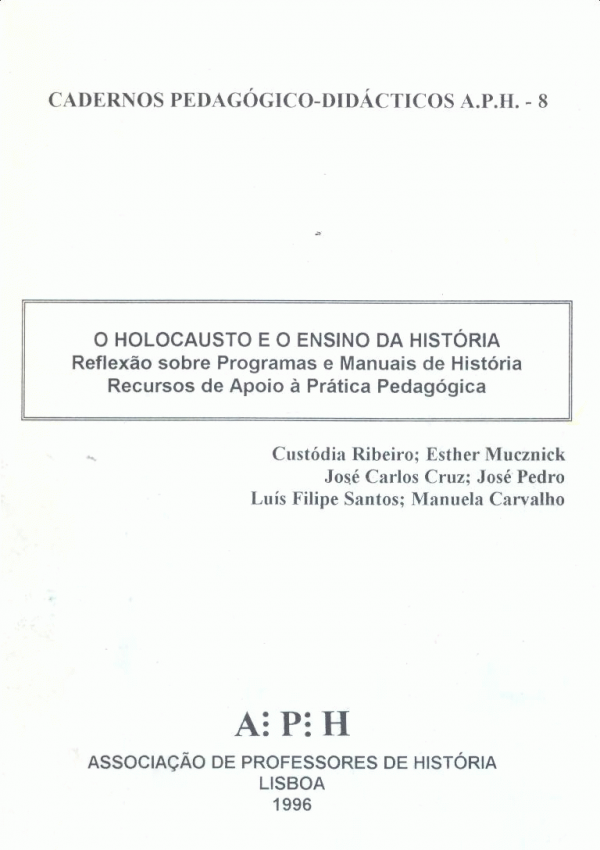 CADERNOS PEDAGÓGICO-DIDÁCTICOS A.P.H. - 8

O HOLOCAUSTO E O ENSINO DA HISTÓRIA
Reflexão sobre Programas e Manuais de História
Recursos de Apoio à Prática Pedagógica

Custódia Ribeiro; Esther Mucznick
José Carlos Cruz; José Pedro
Luís Filipe Santos; Manuela Carvalho

A: P: H
ASSOCIAÇÃO DE PROFESSORES DE HISTÓRIA
LISBOA
1996